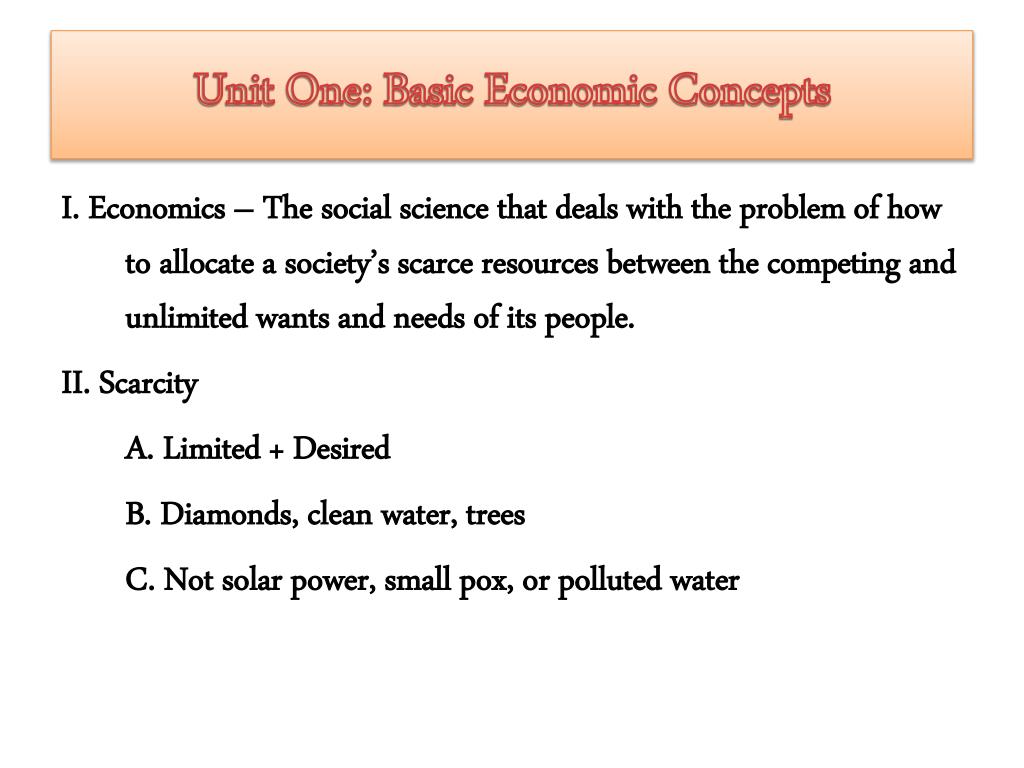 Unit One: Basic Economic Concepts

I. Economics – The social science that deals with the problem of how to allocate a society's scarce resources between the competing and unlimited wants and needs of its people.

II. Scarcity

A. Limited + Desired

B. Diamonds, clean water, trees

C. Not solar power, small pox, or polluted water